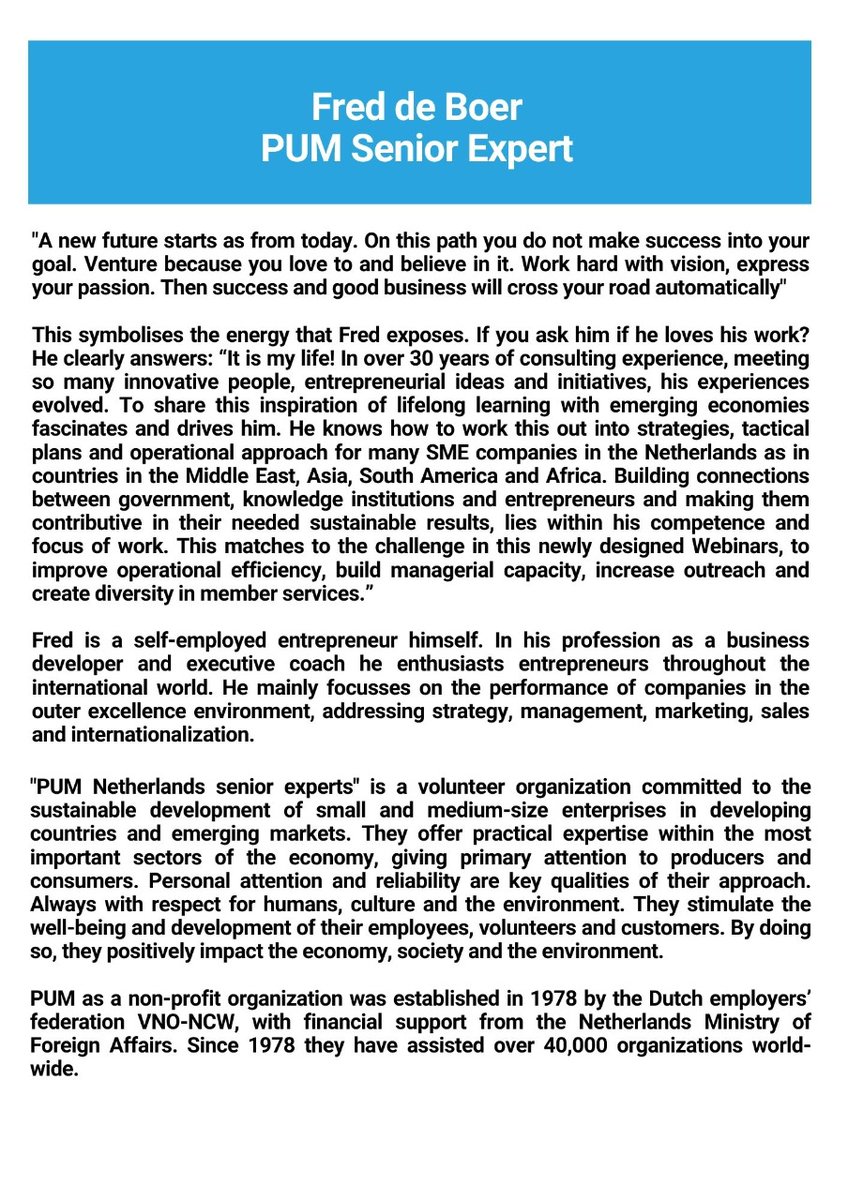 Fred de Boer
PUM Senior Expert

"A new future starts as from today. On this path you do not make success into your goal. Venture because you love to and believe in it. Work hard with vision, express your passion. Then success and good business will cross your road automatically"

This symbolises the energy that Fred exposes. If you ask him if he loves his work? He clearly answers: “It is my life! In over 30 years of consulting experience, meeting so many innovative people, entrepreneurial ideas and initiatives, his experiences evolved. To share this inspiration of lifelong learning with emerging economies fascinates and drives him. He knows how to work this out into strategies, tactical plans and operational approach for many SME companies in the Netherlands as in countries in the Middle East, Asia, South America and Africa. Building connections between government, knowledge institutions and entrepreneurs and making them contributive in their needed sustainable results, lies within his competence and focus of work. This matches to the challenge in this newly designed Webinars, to improve operational efficiency, build managerial capacity, increase outreach and create diversity in member services.”

Fred is a self-employed entrepreneur himself. In his profession as a business developer and executive coach he enthusiasts entrepreneurs throughout the international world. He mainly focusses on the performance of companies in the outer excellence environment, addressing strategy, management, marketing, sales and internationalization.

"PUM Netherlands senior experts" is a volunteer organization committed to the sustainable development of small and medium-size enterprises in developing countries and emerging markets. They offer practical expertise within the most important sectors of the economy, giving primary attention to producers and consumers. Personal attention and reliability are key qualities of their approach. Always with respect for humans, culture and the environment. They stimulate the well-being and development of their employees, volunteers and customers. By doing so, they positively impact the economy, society and the environment.

PUM as a non-profit organization was established in 1978 by the Dutch employers’ federation VNO-NCW, with financial support from the Netherlands Ministry of Foreign Affairs. Since 1978 they have assisted over 40,000 organizations worldwide.